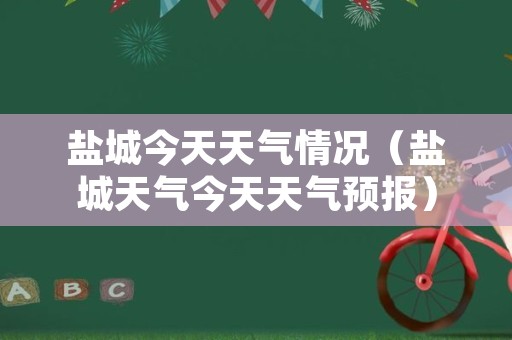 盐城今天天气情况（盐城天气今天天气预报）

A B C